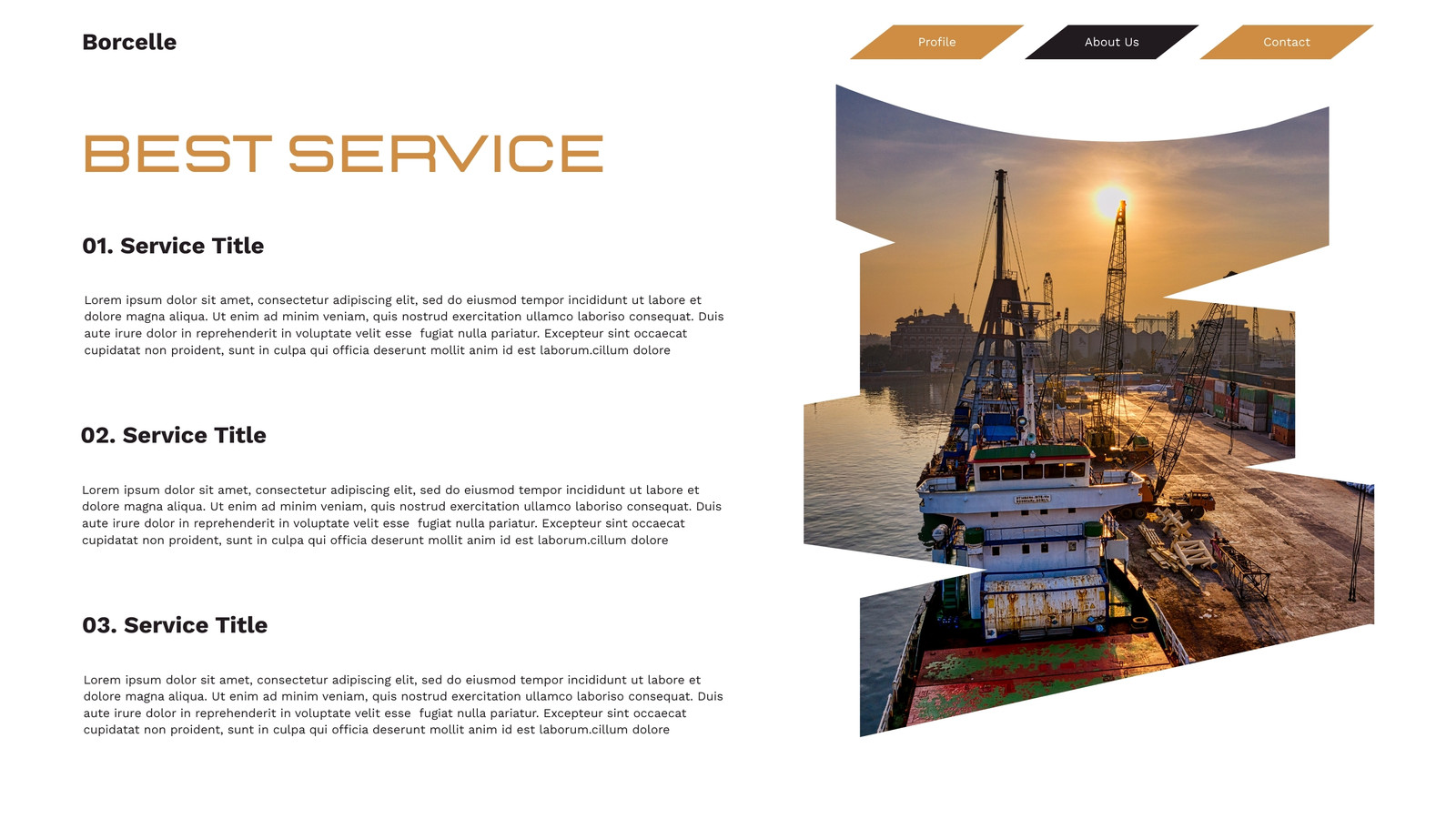 Borcelle

Profile

About Us

Contact

BEST SERVICE

01. Service Title

Lorem ipsum dolor sit amet, consectetur adipiscing elit, sed do eiusmod tempor incididunt ut labore et dolore magna aliqua. Ut enim ad minim veniam, quis nostrud exercitation ullamco laboriso consequat. Duis aute irure dolor in reprehenderit in voluptate velit esse fugiat nulla pariatur. Excepteur sint occaecat cupidatat non proident, sunt in culpa qui officia deserunt mollit anim id est laborum.cillum dolore

02. Service Title

Lorem ipsum dolor sit amet, consectetur adipiscing elit, sed do eiusmod tempor incididunt ut labore et dolore magna aliqua. Ut enim ad minim veniam, quis nostrud exercitation ullamco laboriso consequat. Duis aute irure dolor in reprehenderit in voluptate velit esse fugiat nulla pariatur. Excepteur sint occaecat cupidatat non proident, sunt in culpa qui officia deserunt mollit anim id est laborum.cillum dolore

03. Service Title

Lorem ipsum dolor sit amet, consectetur adipiscing elit, sed do eiusmod tempor incididunt ut labore et dolore magna aliqua. Ut enim ad minim veniam, quis nostrud exercitation ullamco laboriso consequat. Duis aute irure dolor in reprehenderit in voluptate velit esse fugiat nulla pariatur. Excepteur sint occaecat cupidatat non proident, sunt in culpa qui officia deserunt mollit anim id est laborum.cillum dolore